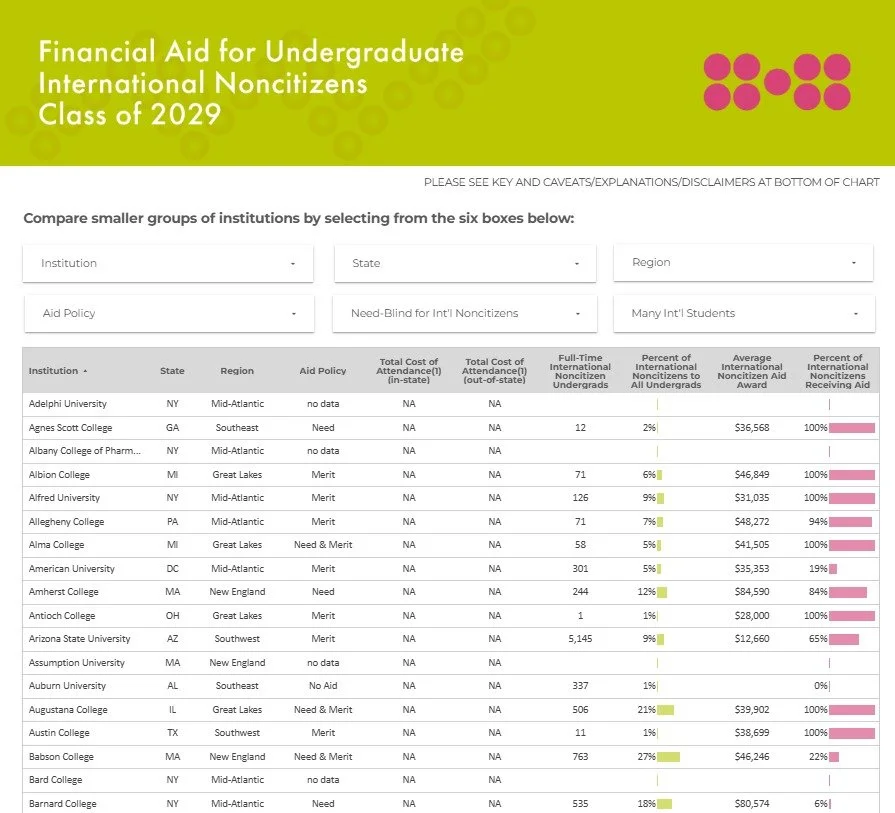 Financial Aid for Undergraduate International Noncitizens Class of 2029

PLEASE SEE KEY AND CAVEATS/EXPLANATIONS/DISCLAIMERS AT BOTTOM OF CHART

Compare smaller groups of institutions by selecting from the six boxes below:

Institution

State

Region

Aid Policy

Need-Blind for Int'l Noncitizens

Many Int'l Students

| Institution | State | Region | Aid Policy | Total Cost of Attendance(1) (in-state) | Total Cost of Attendance(1) (out-of-state) | Full-Time International Noncitizen Undergrads | Percent of International Noncitizens to All Undergrads | Average International Noncitizen Aid Award | Percent of International Noncitizens Receiving Aid |
|---|---|---|---|---|---|---|---|---|---|
| Adelphi University | NY | Mid-Atlantic | no data | NA | NA | | | | |
| Agnes Scott College | GA | Southeast | Need | NA | NA | 12 | 2% | $36,568 | 100% |
| Albany College of Pharm... | NY | Mid-Atlantic | no data | NA | NA | | | | |
| Albion College | MI | Great Lakes | Merit | NA | NA | 71 | 6% | $46,849 | 100% |
| Alfred University | NY | Mid-Atlantic | Merit | NA | NA | 126 | 9% | $31,035 | 100% |
| Allegheny College | PA | Mid-Atlantic | Merit | NA | NA | 71 | 7% | $48,272 | 94% |
| Alma College | MI | Great Lakes | Need & Merit | NA | NA | 58 | 5% | $41,505 | 100% |
| American University | DC | Mid-Atlantic | Merit | NA | NA | 301 | 5% | $35,353 | 19% |
| Amherst College | MA | New England | Need | NA | NA | 244 | 12% | $84,590 | 84% |
| Antioch College | OH | Great Lakes | Merit | NA | NA | 1 | 1% | $28,000 | 100% |
| Arizona State University | AZ | Southwest | Merit | NA | NA | 5,145 | 9% | $12,660 | 65% |
| Assumption University | MA | New England | no data | NA | NA | | | | |
| Auburn University | AL | Southeast | No Aid | NA | NA | 337 | 1% | | 0% |
| Augustana College | IL | Great Lakes | Need & Merit | NA | NA | 506 | 21% | $39,902 | 100% |
| Austin College | TX | Southwest | Merit | NA | NA | 11 | 1% | $38,699 | 100% |
| Babson College | MA | New England | Need & Merit | NA | NA | 763 | 27% | $46,246 | 22% |
| Bard College | NY | Mid-Atlantic | no data | NA | NA | | | | |
| Barnard College | NY | Mid-Atlantic | Need | NA | NA | 535 | 18% | $80,574 | 6% |